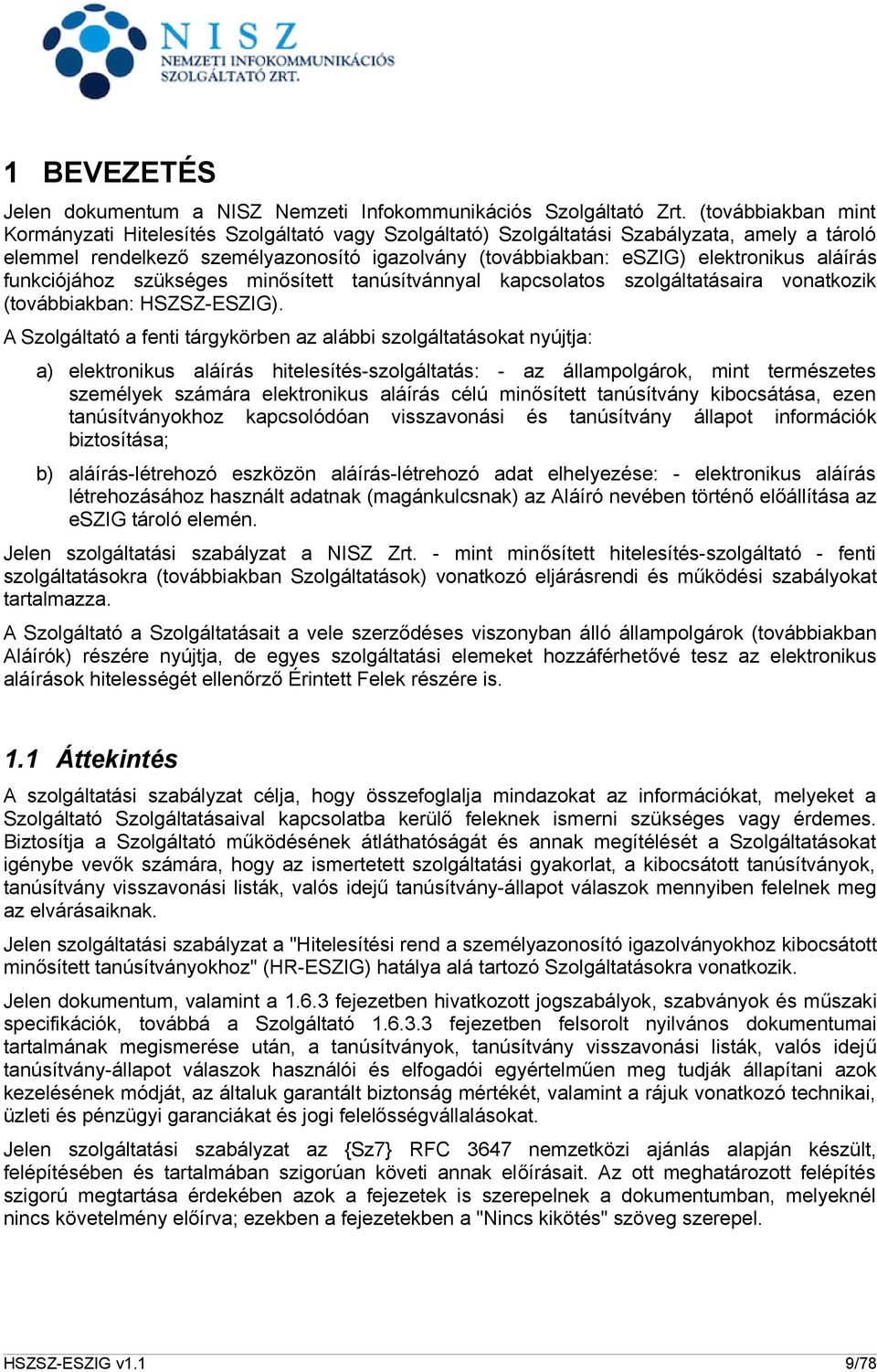 NISZ
NEMZETI INFOKOMMUNIKÁCIÓS SZOLGÁLTATÓ ZRT.

1 BEVEZETÉS

Jelen dokumentum a NISZ Nemzeti Infokommunikációs Szolgáltató Zrt. (továbbiakban mint Kormányzati Hitelesítés Szolgáltató vagy Szolgáltató) Szolgáltatási Szabályzata, amely a tároló elemmel rendelkező személyazonosító igazolvány (továbbiakban: eSZIG) elektronikus aláírás funkciójához szükséges minősített tanúsítvánnyal kapcsolatos szolgáltatásaira vonatkozik (továbbiakban: HSZSZ-ESZIG).

A Szolgáltató a fenti tárgykörben az alábbi szolgáltatásokat nyújtja:

a) elektronikus aláírás hitelesítés-szolgáltatás: - az állampolgárok, mint természetes személyek számára elektronikus aláírás célú minősített tanúsítvány kibocsátása, ezen tanúsítványokhoz kapcsolódóan visszavonási és tanúsítvány állapot információk biztosítása;

b) aláírás-létrehozó eszközön aláírás-létrehozó adat elhelyezése: - elektronikus aláírás létrehozásához használt adatnak (magánkulcsnak) az Aláíró nevében történő előállítása az eSZIG tároló elemén.

Jelen szolgáltatási szabályzat a NISZ Zrt. - mint minősített hitelesítés-szolgáltató - fenti szolgáltatásokra (továbbiakban Szolgáltatások) vonatkozó eljárásrendi és működési szabályokat tartalmazza.

A Szolgáltató a Szolgáltatásait a vele szerződéses viszonyban álló állampolgárok (továbbiakban Aláírók) részére nyújtja, de egyes szolgáltatási elemeket hozzáférhetővé tesz az elektronikus aláírások hitelességét ellenőrző Érintett Felek részére is.

1.1 Áttekintés

A szolgáltatási szabályzat célja, hogy összefoglalja mindazokat az információkat, melyeket a Szolgáltató Szolgáltatásaival kapcsolatba kerülő feleknek ismerni szükséges vagy érdemes. Biztosítja a Szolgáltató működésének átláthatóságát és annak megítélését a Szolgáltatásokat igénybe vevők számára, hogy az ismertetett szolgáltatási gyakorlat, a kibocsátott tanúsítványok, tanúsítvány visszavonási listák, valós idejű tanúsítvány-állapot válaszok mennyiben felelnek meg az elvárásaiknak.

Jelen szolgáltatási szabályzat a "Hitelesítési rend a személyazonosító igazolványokhoz kibocsátott minősített tanúsítványokhoz" (HR-ESZIG) hatálya alá tartozó Szolgáltatásokra vonatkozik.

Jelen dokumentum, valamint a 1.6.3 fejezetben hivatkozott jogszabályok, szabványok és műszaki specifikációk, továbbá a Szolgáltató 1.6.3.3 fejezetben felsorolt nyilvános dokumentumai tartalmának megismerése után, a tanúsítványok, tanúsítvány visszavonási listák, valós idejű tanúsítvány-állapot válaszok használói és elfogadói egyértelműen meg tudják állapítani azok kezelésének módját, az általuk garantált biztonság mértékét, valamint a rájuk vonatkozó technikai, üzleti és pénzügyi garanciákat és jogi felelősségvállalásokat.

Jelen szolgáltatási szabályzat az {Sz7} RFC 3647 nemzetközi ajánlás alapján készült, felépítésében és tartalmában szigorúan követi annak előírásait. Az ott meghatározott felépítés szigorú megtartása érdekében azok a fejezetek is szerepelnek a dokumentumban, melyeknél nincs követelmény előírva; ezekben a fejezetekben a "Nincs kikötés" szöveg szerepel.

HSZSZ-ESZIG v1.1
9/78